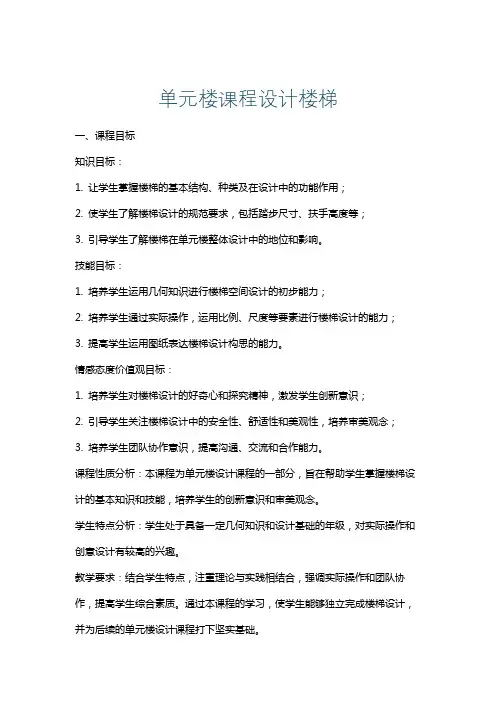 单元楼课程设计楼梯

一、课程目标

知识目标：

1. 让学生掌握楼梯的基本结构、种类及在设计中的功能作用；

2. 使学生了解楼梯设计的规范要求，包括踏步尺寸、扶手高度等；

3. 引导学生了解楼梯在单元楼整体设计中的地位和影响。

技能目标：

1. 培养学生运用几何知识进行楼梯空间设计的初步能力；

2. 培养学生通过实际操作，运用比例、尺度等要素进行楼梯设计的能力；

3. 提高学生运用图纸表达楼梯设计构思的能力。

情感态度价值观目标：

1. 培养学生对楼梯设计的好奇心和探究精神，激发学生创新意识；

2. 引导学生关注楼梯设计中的安全性、舒适性和美观性，培养审美观念；

3. 培养学生团队协作意识，提高沟通、交流和合作能力。

课程性质分析：本课程为单元楼设计课程的一部分，旨在帮助学生掌握楼梯设计的基本知识和技能，培养学生的创新意识和审美观念。

学生特点分析：学生处于具备一定几何知识和设计基础的年级，对实际操作和创意设计有较高的兴趣。

教学要求：结合学生特点，注重理论与实践相结合，强调实际操作和团队协作，提高学生综合素质。通过本课程的学习，使学生能够独立完成楼梯设计，并为后续的单元楼设计课程打下坚实基础。